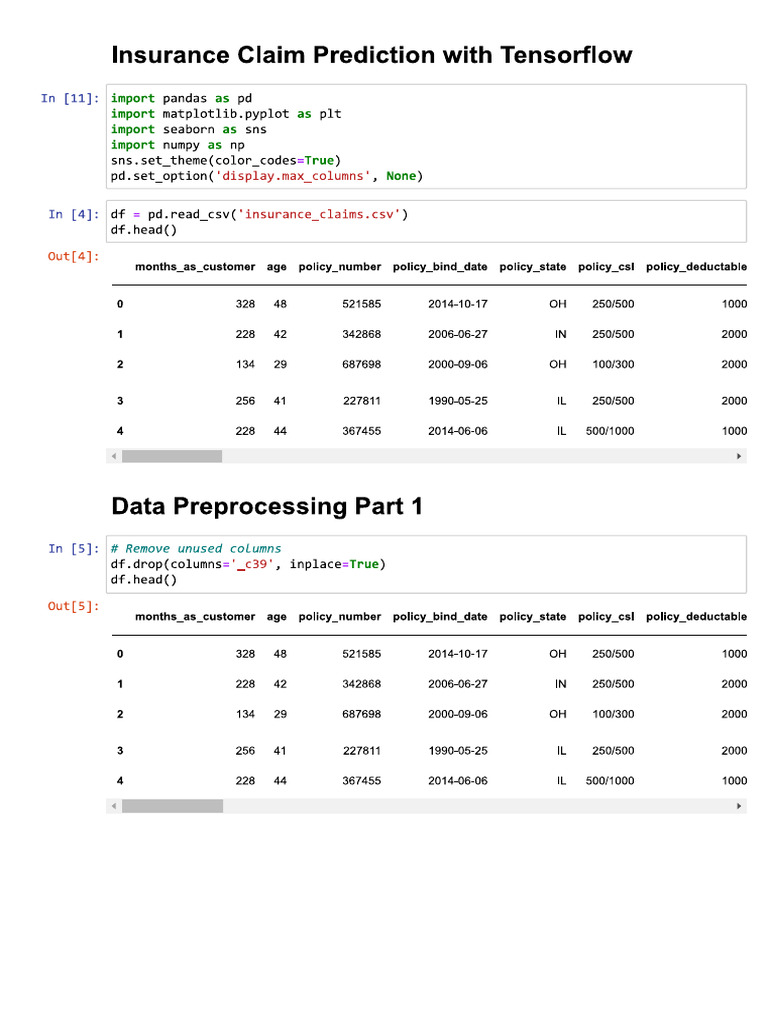 Insurance Claim Prediction with Tensorflow

In [11]: import pandas as pd
import matplotlib.pyplot as plt
import seaborn as sns
import numpy as np
sns.set_theme(color_codes=True)
pd.set_option('display.max_columns', None)

In [4]: df = pd.read_csv('insurance_claims.csv')
df.head()

Out[4]:

| | months_as_customer | age | policy_number | policy_bind_date | policy_state | policy_csl | policy_deductable |
|---|---|---|---|---|---|---|---|
| 0 | 328 | 48 | 521585 | 2014-10-17 | OH | 250/500 | 1000 |
| 1 | 228 | 42 | 342868 | 2006-06-27 | IN | 250/500 | 2000 |
| 2 | 134 | 29 | 687698 | 2000-09-06 | OH | 100/300 | 2000 |
| 3 | 256 | 41 | 227811 | 1990-05-25 | IL | 250/500 | 2000 |
| 4 | 228 | 44 | 367455 | 2014-06-06 | IL | 500/1000 | 1000 |

Data Preprocessing Part 1

In [5]: # Remove unused columns
df.drop(columns='_c39', inplace=True)
df.head()

Out[5]:

| | months_as_customer | age | policy_number | policy_bind_date | policy_state | policy_csl | policy_deductable |
|---|---|---|---|---|---|---|---|
| 0 | 328 | 48 | 521585 | 2014-10-17 | OH | 250/500 | 1000 |
| 1 | 228 | 42 | 342868 | 2006-06-27 | IN | 250/500 | 2000 |
| 2 | 134 | 29 | 687698 | 2000-09-06 | OH | 100/300 | 2000 |
| 3 | 256 | 41 | 227811 | 1990-05-25 | IL | 250/500 | 2000 |
| 4 | 228 | 44 | 367455 | 2014-06-06 | IL | 500/1000 | 1000 |